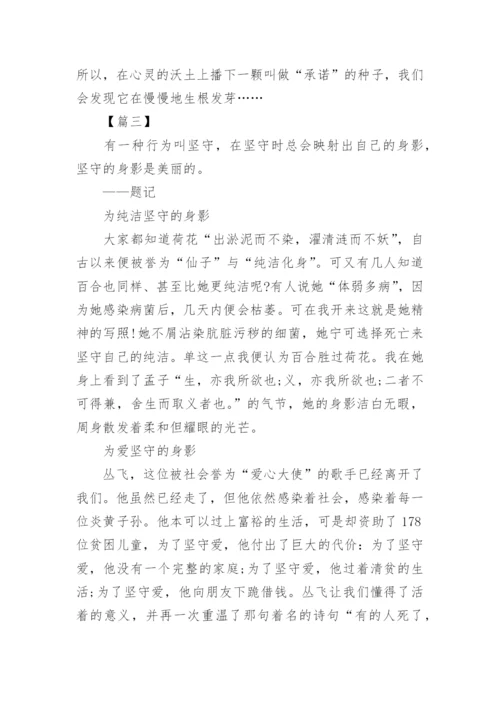 所以，在心灵的沃土上播下一颗叫做“承诺”的种子，我们会发现它在慢慢地生根发芽……

【篇三】

有一种行为叫坚守，在坚守时总会映射出自己的身影，坚守的身影是美丽的。

——题记

为纯洁坚守的身影

大家都知道荷花“出淤泥而不染，濯清涟而不妖”，自古以来便被誉为“仙子”与“纯洁化身”。可又有几人知道百合也同样、甚至比她更纯洁呢?有人说她“体弱多病”，因为她感染病菌后，几天内便会枯萎。可在我开来这就是她精神的写照!她不屑沾染肮脏污秽的细菌，她宁可选择死亡来坚守自己的纯洁。单这一点我便认为百合胜过荷花。我在她身上看到了孟子“生，亦我所欲也;义，亦我所欲也;二者不可得兼，舍生而取义者也。”的气节，她的身影洁白无暇，周身散发着柔和但耀眼的光芒。

为爱坚守的身影

丛飞，这位被社会誉为“爱心大使”的歌手已经离开了我们。他虽然已经走了，但他依然感染着社会，感染着每一位炎黄子孙。他本可以过上富裕的生活，可是却资助了178位贫困儿童，为了坚守爱，他付出了巨大的代价：为了坚守爱，他没有一个完整的家庭;为了坚守爱，他过着清贫的生活;为了坚守爱，他向朋友下跪借钱。丛飞让我们懂得了活着的意义，并再一次重温了那句着名的诗句“有的人死了，